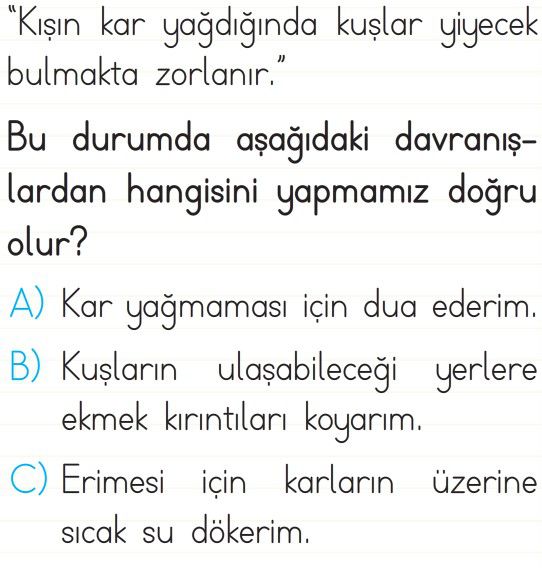 "Kışın kar yağdığında kuşlar yiyecek bulmakta zorlanır."

Bu durumda aşağıdaki davranışlardan hangisini yapmamız doğru olur?

A) Kar yağmaması için dua ederim.

B) Kuşların ulaşabileceği yerlere ekmek kırıntıları koyarım.

C) Erimesi için karların üzerine sıcak su dökerim.